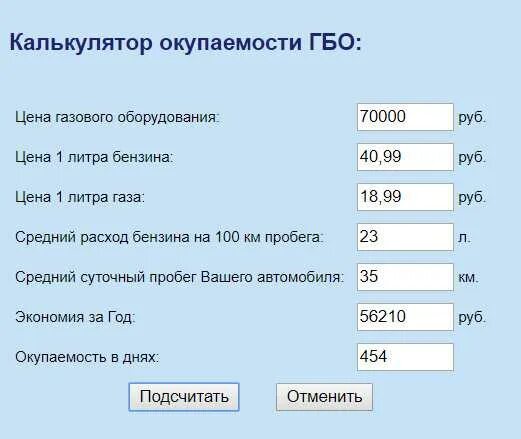 Калькулятор окупаемости ГБО:

Цена газового оборудования: 70000 руб.

Цена 1 литра бензина: 40,99 руб.

Цена 1 литра газа: 18,99 руб.

Средний расход бензина на 100 км пробега: 23 л.

Средний суточный пробег Вашего автомобиля: 35 км.

Экономия за Год: 56210 руб.

Окупаемость в днях: 454

Подсчитать

Отменить